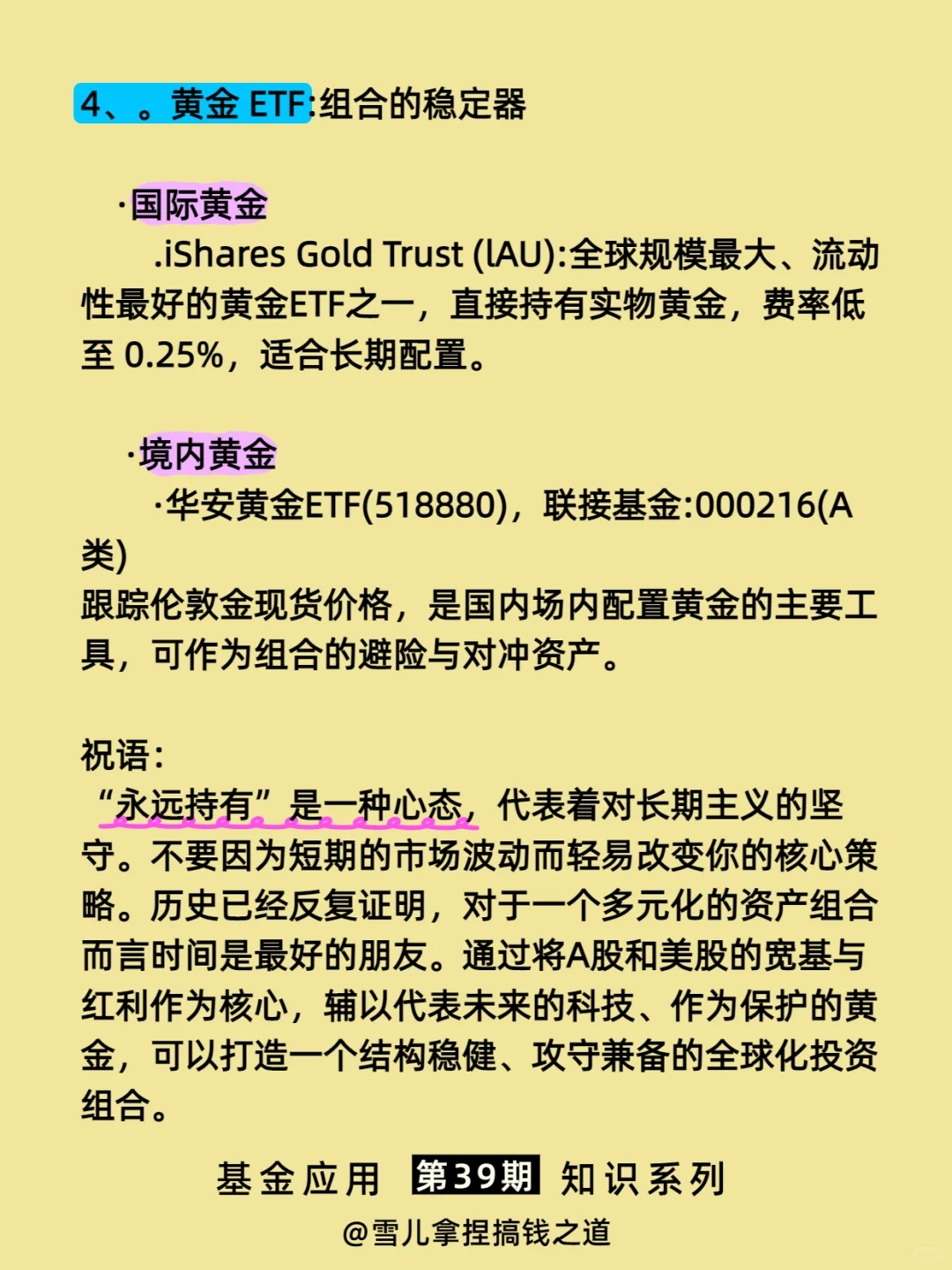 4、。黄金 ETF:组合的稳定器

·国际黄金
.iShares Gold Trust (lAU):全球规模最大、流动性最好的黄金ETF之一，直接持有实物黄金，费率低至 0.25%，适合长期配置。

·境内黄金
·华安黄金ETF(518880)，联接基金:000216(A类)
跟踪伦敦金现货价格，是国内场内配置黄金的主要工具，可作为组合的避险与对冲资产。

祝语:
“永远持有”是一种心态，代表着对长期主义的坚守。不要因为短期的市场波动而轻易改变你的核心策略。历史已经反复证明，对于一个多元化的资产组合而言时间是最好的朋友。通过将A股和美股的宽基与红利作为核心，辅以代表未来的科技、作为保护的黄金，可以打造一个结构稳健、攻守兼备的全球化投资组合。

基金应用 第39期 知识系列
@雪儿拿捏搞钱之道